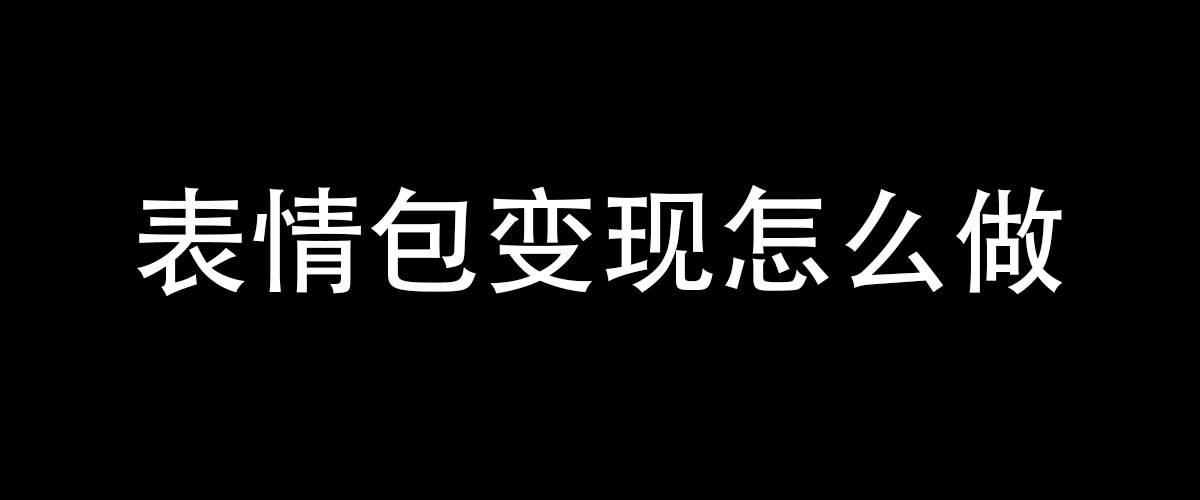 表情包变现怎么做